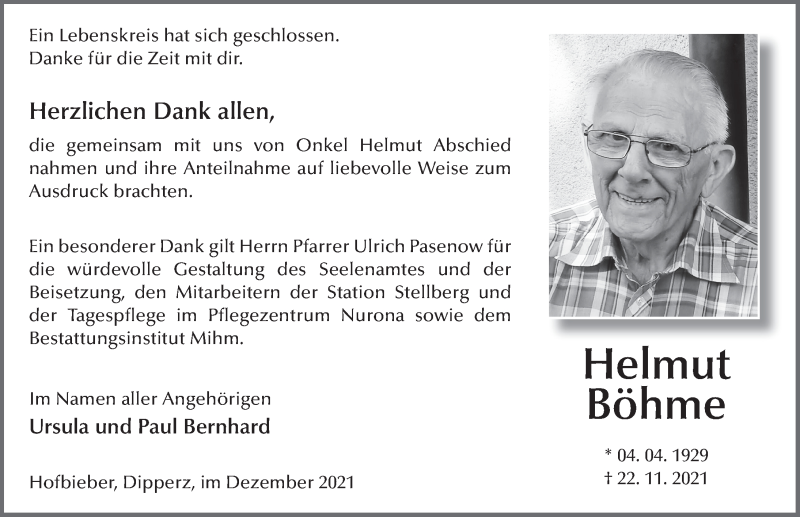 Ein Lebenskreis hat sich geschlossen.
Danke für die Zeit mit dir.

Herzlichen Dank allen,

die gemeinsam mit uns von Onkel Helmut Abschied nahmen und ihre Anteilnahme auf liebevolle Weise zum Ausdruck brachten.

Ein besonderer Dank gilt Herrn Pfarrer Ulrich Pasenow für die würdevolle Gestaltung des Seelenamtes und der Beisetzung, den Mitarbeitern der Station Stellberg und der Tagespflege im Pflegezentrum Nurona sowie dem Bestattungsinstitut Mihm.

Im Namen aller Angehörigen
Ursula und Paul Bernhard

Hofbieber, Dipperz, im Dezember 2021

Helmut
Böhme

* 04. 04. 1929
† 22. 11. 2021